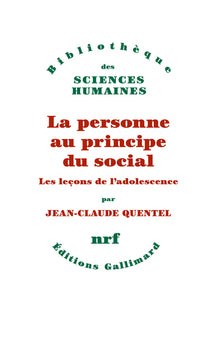 Bibliothèque
des
SCIENCES
HUMAINES

La personne au principe du social

Les leçons de l'adolescence

par

JEAN-CLAUDE QUENTEL

nrf

Éditions Gallimard